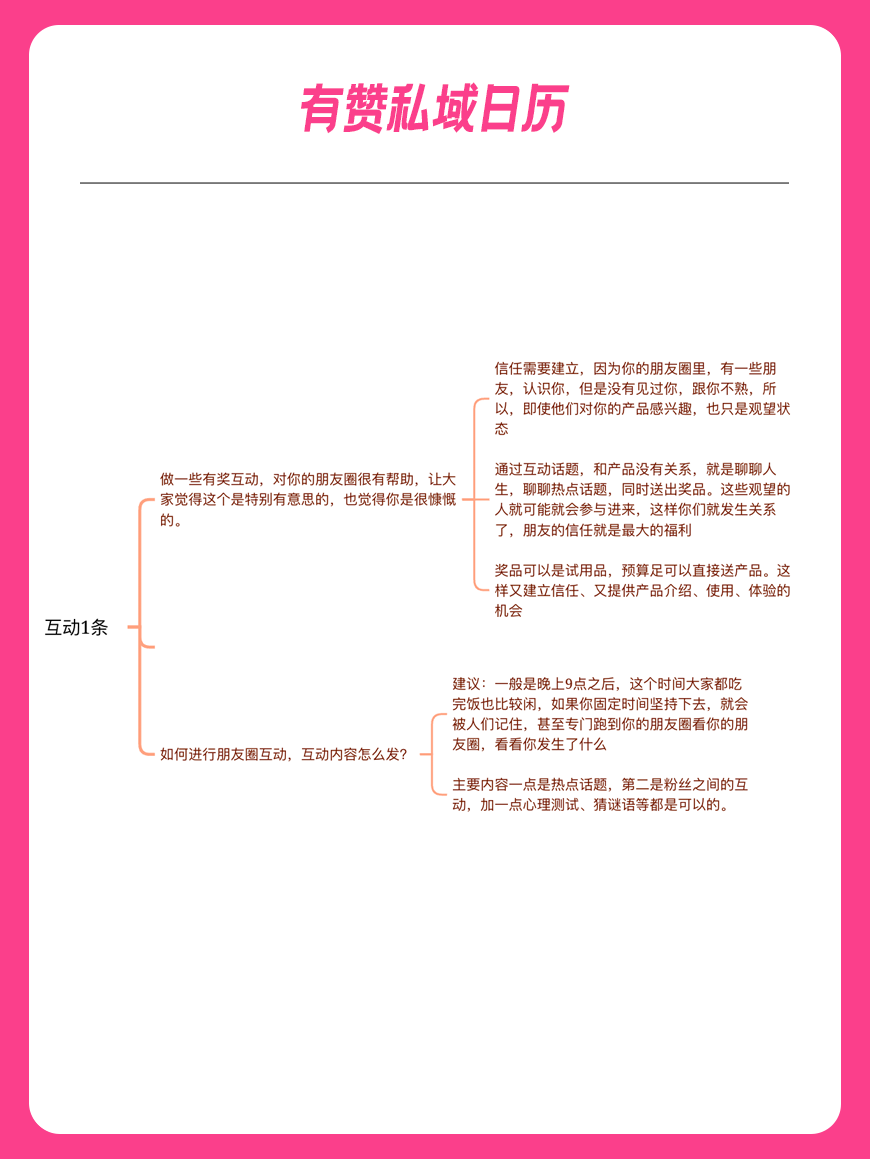 有赞私域日历

互动1条

做一些有奖互动，对你的朋友圈很有帮助，让大家觉得这个是特别有意思的，也觉得你是很慷慨的。

信任需要建立，因为你的朋友圈里，有一些朋友，认识你，但是没有见过你，跟你不熟，所以，即使他们对你的产品感兴趣，也只是观望状态

通过互动话题，和产品没有关系，就是聊聊人生，聊聊热点话题，同时送出奖品。这些观望的人就可能就会参与进来，这样你们就发生关系了，朋友的信任就是最大的福利

奖品可以是试用品，预算足可以直接送产品。这样又建立信任、又提供产品介绍、使用、体验的机会

如何进行朋友圈互动，互动内容怎么发？

建议：一般是晚上9点之后，这个时间大家都吃完饭也比较闲，如果你固定时间坚持下去，就会被人们记住，甚至专门跑到你的朋友圈看你的朋友圈，看看你发生了什么

主要内容一点是热点话题，第二是粉丝之间的互动，加一点心理测试、猜谜语等都是可以的。